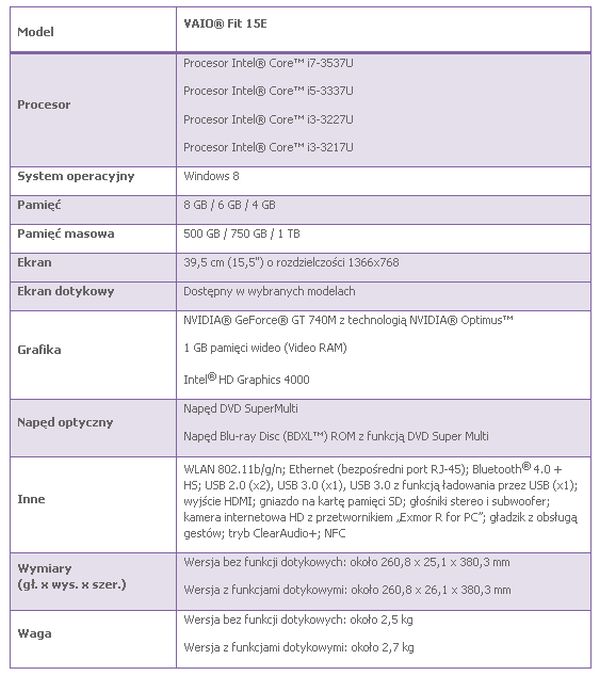 | Model | VAIO® Fit 15E |
|---|---|
| Procesor | Procesor Intel® Core™ i7-3537U<br><br>Procesor Intel® Core™ i5-3337U<br><br>Procesor Intel® Core™ i3-3227U<br><br>Procesor Intel® Core™ i3-3217U |
| System operacyjny | Windows 8 |
| Pamięć | 8 GB / 6 GB / 4 GB |
| Pamięć masowa | 500 GB / 750 GB / 1 TB |
| Ekran | 39,5 cm (15,5") o rozdzielczości 1366x768 |
| Ekran dotykowy | Dostępny w wybranych modelach |
| Grafika | NVIDIA® GeForce® GT 740M z technologią NVIDIA® Optimus™<br><br>1 GB pamięci wideo (Video RAM)<br><br>Intel® HD Graphics 4000 |
| Napęd optyczny | Napęd DVD SuperMulti<br><br>Napęd Blu-ray Disc (BDXL™) ROM z funkcją DVD Super Multi |
| Inne | WLAN 802.11b/g/n; Ethernet (bezpośredni port RJ-45); Bluetooth® 4.0 + HS; USB 2.0 (x2), USB 3.0 (x1), USB 3.0 z funkcją ładowania przez USB (x1); wyjście HDMI; gniazdo na kartę pamięci SD; głośniki stereo i subwoofer; kamera internetowa HD z przetwornikiem „Exmor R for PC"; gładzik z obsługą gestów; tryb ClearAudio+; NFC |
| Wymiary (gł. x wys. x szer.) | Wersja bez funkcji dotykowych: około 260,8 x 25,1 x 380,3 mm<br><br>Wersja z funkcjami dotykowymi: około 260,8 x 26,1 x 380,3 mm |
| Waga | Wersja bez funkcji dotykowych: około 2,5 kg<br><br>Wersja z funkcjami dotykowymi: około 2,7 kg |